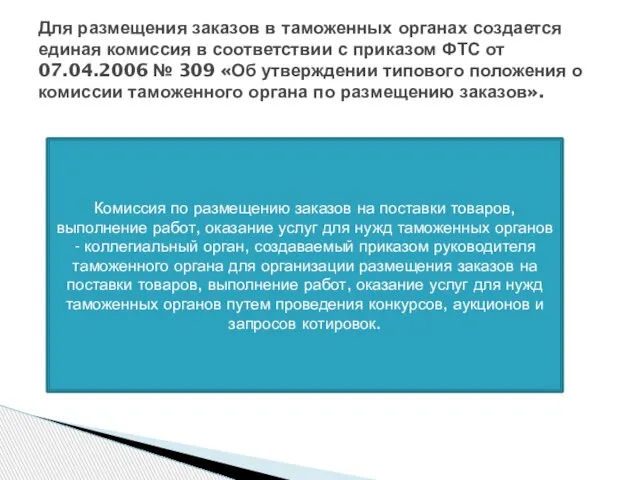 Для размещения заказов в таможенных органах создается единая комиссия в соответствии с приказом ФТС от 07.04.2006 № 309 «Об утверждении типового положения о комиссии таможенного органа по размещению заказов».

Комиссия по размещению заказов на поставки товаров, выполнение работ, оказание услуг для нужд таможенных органов - коллегиальный орган, создаваемый приказом руководителя таможенного органа для организации размещения заказов на поставки товаров, выполнение работ, оказание услуг для нужд таможенных органов путем проведения конкурсов, аукционов и запросов котировок.